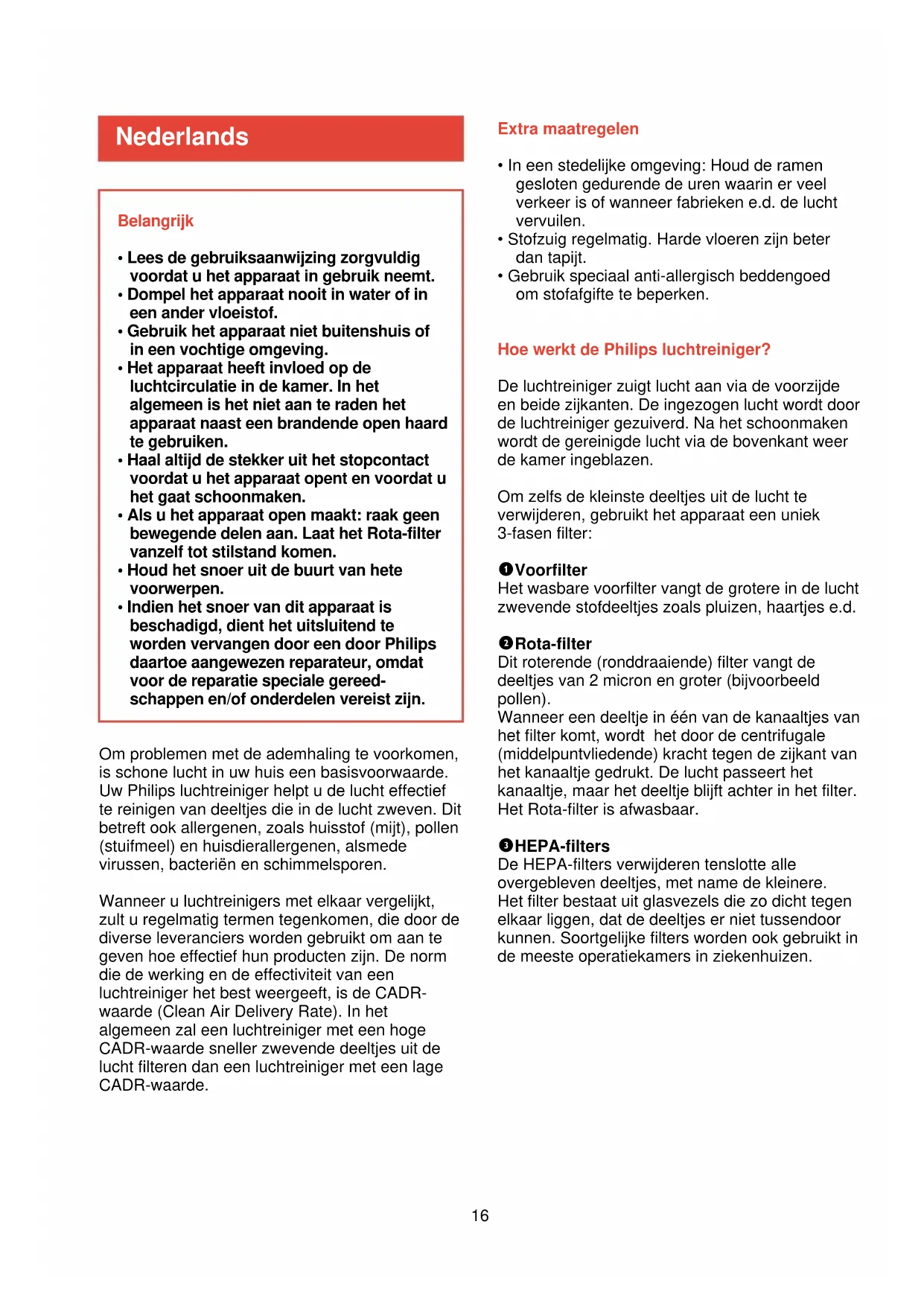 Nederlands

Belangrijk

• Lees de gebruiksaanwijzing zorgvuldig voordat u het apparaat in gebruik neemt.
• Dompel het apparaat nooit in water of in een ander vloeistof.
• Gebruik het apparaat niet buitenshuis of in een vochtige omgeving.
• Het apparaat heeft invloed op de luchtcirculatie in de kamer. In het algemeen is het niet aan te raden het apparaat naast een brandende open haard te gebruiken.
• Haal altijd de stekker uit het stopcontact voordat u het apparaat opent en voordat u het gaat schoonmaken.
• Als u het apparaat open maakt: raak geen bewegende delen aan. Laat het Rota-filter vanzelf tot stilstand komen.
• Houd het snoer uit de buurt van hete voorwerpen.
• Indien het snoer van dit apparaat is beschadigd, dient het uitsluitend te worden vervangen door een door Philips daartoe aangewezen reparateur, omdat voor de reparatie speciale gereedschappen en/of onderdelen vereist zijn.

Om problemen met de ademhaling te voorkomen, is schone lucht in uw huis een basisvoorwaarde. Uw Philips luchtreiniger helpt u de lucht effectief te reinigen van deeltjes die in de lucht zweven. Dit betreft ook allergenen, zoals huisstof (mijt), pollen (stuifmeel) en huisdierallergenen, alsmede virussen, bacteriën en schimmelsporen.

Wanneer u luchtreinigers met elkaar vergelijkt, zult u regelmatig termen tegenkomen, die door de diverse leveranciers worden gebruikt om aan te geven hoe effectief hun producten zijn. De norm die de werking en de effectiviteit van een luchtreiniger het best weergeeft, is de CADR-waarde (Clean Air Delivery Rate). In het algemeen zal een luchtreiniger met een hoge CADR-waarde sneller zwevende deeltjes uit de lucht filteren dan een luchtreiniger met een lage CADR-waarde.

Extra maatregelen

• In een stedelijke omgeving: Houd de ramen gesloten gedurende de uren waarin er veel verkeer is of wanneer fabrieken e.d. de lucht vervuilen.
• Stofzuig regelmatig. Harde vloeren zijn beter dan tapijt.
• Gebruik speciaal anti-allergisch beddengoed om stofafgifte te beperken.

Hoe werkt de Philips luchtreiniger?

De luchtreiniger zuigt lucht aan via de voorzijde en beide zijkanten. De ingezogen lucht wordt door de luchtreiniger gezuiverd. Na het schoonmaken wordt de gereinigde lucht via de bovenkant weer de kamer ingeblazen.

Om zelfs de kleinste deeltjes uit de lucht te verwijderen, gebruikt het apparaat een uniek 3-fasen filter:

❶Voorfilter
Het wasbare voorfilter vangt de grotere in de lucht zwevende stofdeeltjes zoals pluizen, haartjes e.d.

❷Rota-filter
Dit roterende (ronddraaiende) filter vangt de deeltjes van 2 micron en groter (bijvoorbeeld pollen).
Wanneer een deeltje in één van de kanaaltjes van het filter komt, wordt het door de centrifugale (middelpuntvliedende) kracht tegen de zijkant van het kanaaltje gedrukt. De lucht passeert het kanaaltje, maar het deeltje blijft achter in het filter. Het Rota-filter is afwasbaar.

❸HEPA-filters
De HEPA-filters verwijderen tenslotte alle overgebleven deeltjes, met name de kleinere. Het filter bestaat uit glasvezels die zo dicht tegen elkaar liggen, dat de deeltjes er niet tussendoor kunnen. Soortgelijke filters worden ook gebruikt in de meeste operatiekamers in ziekenhuizen.

16